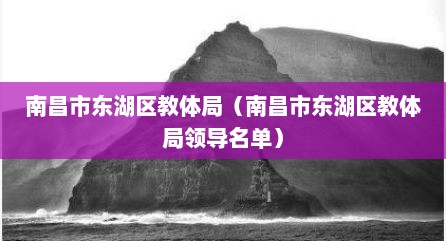 南昌市东湖区教体局（南昌市东湖区教体局领导名单）